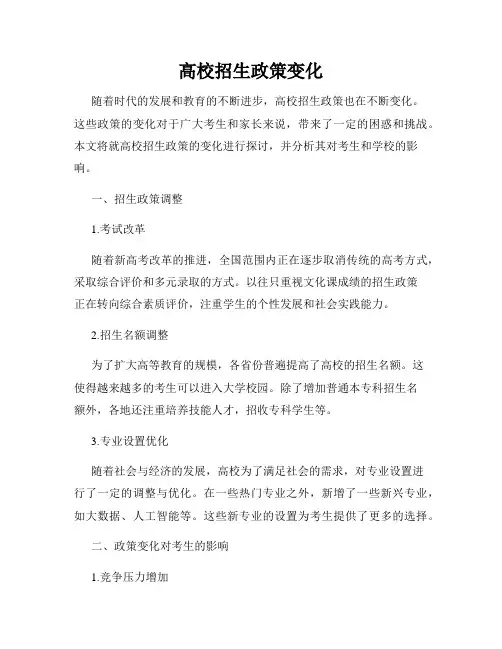 高校招生政策变化

随着时代的发展和教育的不断进步，高校招生政策也在不断变化。这些政策的变化对于广大考生和家长来说，带来了一定的困惑和挑战。本文将就高校招生政策的变化进行探讨，并分析其对考生和学校的影响。

一、招生政策调整

1.考试改革

随着新高考改革的推进，全国范围内正在逐步取消传统的高考方式，采取综合评价和多元录取的方式。以往只重视文化课成绩的招生政策正在转向综合素质评价，注重学生的个性发展和社会实践能力。

2.招生名额调整

为了扩大高等教育的规模，各省份普遍提高了高校的招生名额。这使得越来越多的考生可以进入大学校园。除了增加普通本专科招生名额外，各地还注重培养技能人才，招收专科学生等。

3.专业设置优化

随着社会与经济的发展，高校为了满足社会的需求，对专业设置进行了一定的调整与优化。在一些热门专业之外，新增了一些新兴专业，如大数据、人工智能等。这些新专业的设置为考生提供了更多的选择。

二、政策变化对考生的影响

1.竞争压力增加